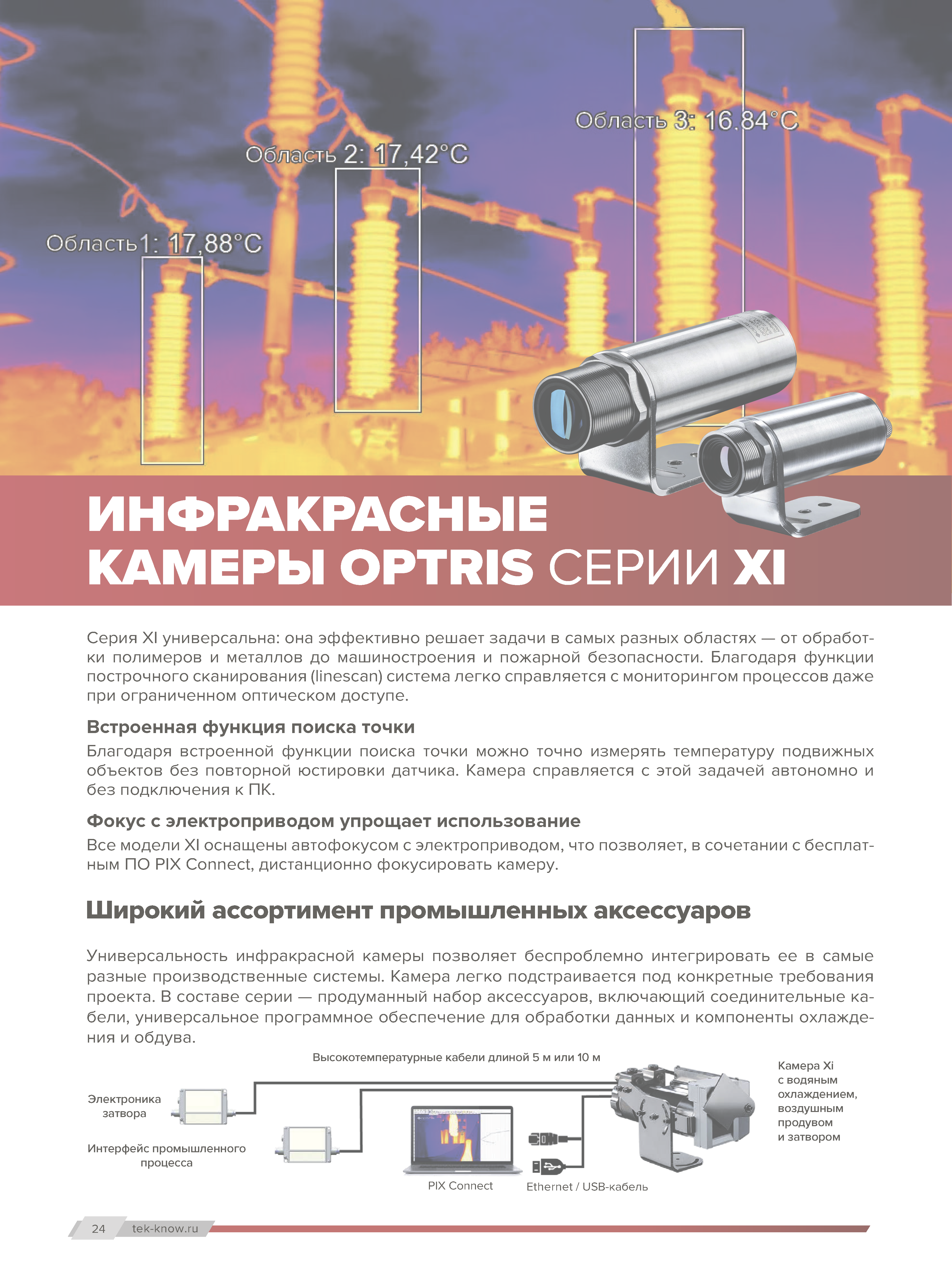 Область 3: 16,84°C

Область 2: 17,42°C

Область1: 17,88°C

ИНФРАКРАСНЫЕ КАМЕРЫ OPTRIS СЕРИИ XI

Серия XI универсальна: она эффективно решает задачи в самых разных областях — от обработки полимеров и металлов до машиностроения и пожарной безопасности. Благодаря функции построчного сканирования (linescan) система легко справляется с мониторингом процессов даже при ограниченном оптическом доступе.

Встроенная функция поиска точки

Благодаря встроенной функции поиска точки можно точно измерять температуру подвижных объектов без повторной юстировки датчика. Камера справляется с этой задачей автономно и без подключения к ПК.

Фокус с электроприводом упрощает использование

Все модели XI оснащены автофокусом с электроприводом, что позволяет, в сочетании с бесплатным ПО PIX Connect, дистанционно фокусировать камеру.

Широкий ассортимент промышленных аксессуаров

Универсальность инфракрасной камеры позволяет беспроблемно интегрировать ее в самые разные производственные системы. Камера легко подстраивается под конкретные требования проекта. В составе серии — продуманный набор аксессуаров, включающий соединительные кабели, универсальное программное обеспечение для обработки данных и компоненты охлаждения и обдува.

Высокотемпературные кабели длиной 5 м или 10 м

Электроника затвора

Интерфейс промышленного процесса

PIX Connect

Ethernet / USB-кабель

Камера Xi с водяным охлаждением, воздушным продувом и затвором

24 tek-know.ru